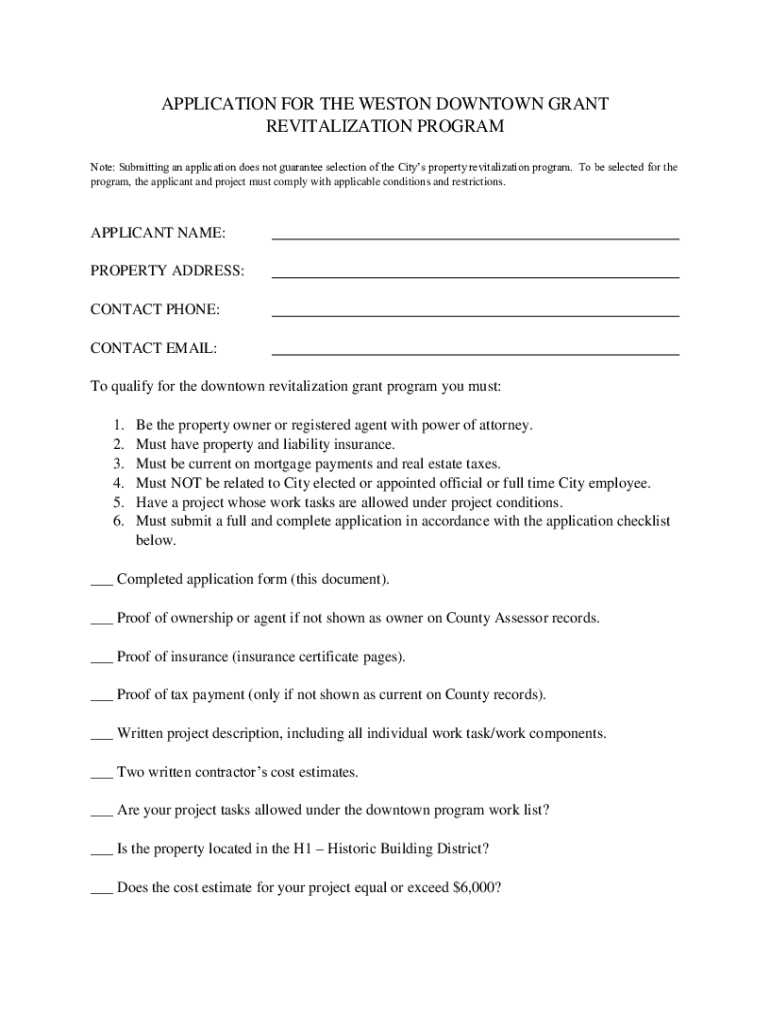 APPLICATION FOR THE WESTON DOWNTOWN GRANT REVITALIZATION PROGRAM

Note: Submitting an application does not guarantee selection of the City's property revitalization program. To be selected for the program, the applicant and project must comply with applicable conditions and restrictions.

APPLICANT NAME: ____________________

PROPERTY ADDRESS: ____________________

CONTACT PHONE: ____________________

CONTACT EMAIL: ____________________

To qualify for the downtown revitalization grant program you must:

1. Be the property owner or registered agent with power of attorney.
2. Must have property and liability insurance.
3. Must be current on mortgage payments and real estate taxes.
4. Must NOT be related to City elected or appointed official or full time City employee.
5. Have a project whose work tasks are allowed under project conditions.
6. Must submit a full and complete application in accordance with the application checklist below.

___ Completed application form (this document).

___ Proof of ownership or agent if not shown as owner on County Assessor records.

___ Proof of insurance (insurance certificate pages).

___ Proof of tax payment (only if not shown as current on County records).

___ Written project description, including all individual work task/work components.

___ Two written contractor's cost estimates.

___ Are your project tasks allowed under the downtown program work list?

___ Is the property located in the H1 – Historic Building District?

___ Does the cost estimate for your project equal or exceed $6,000?